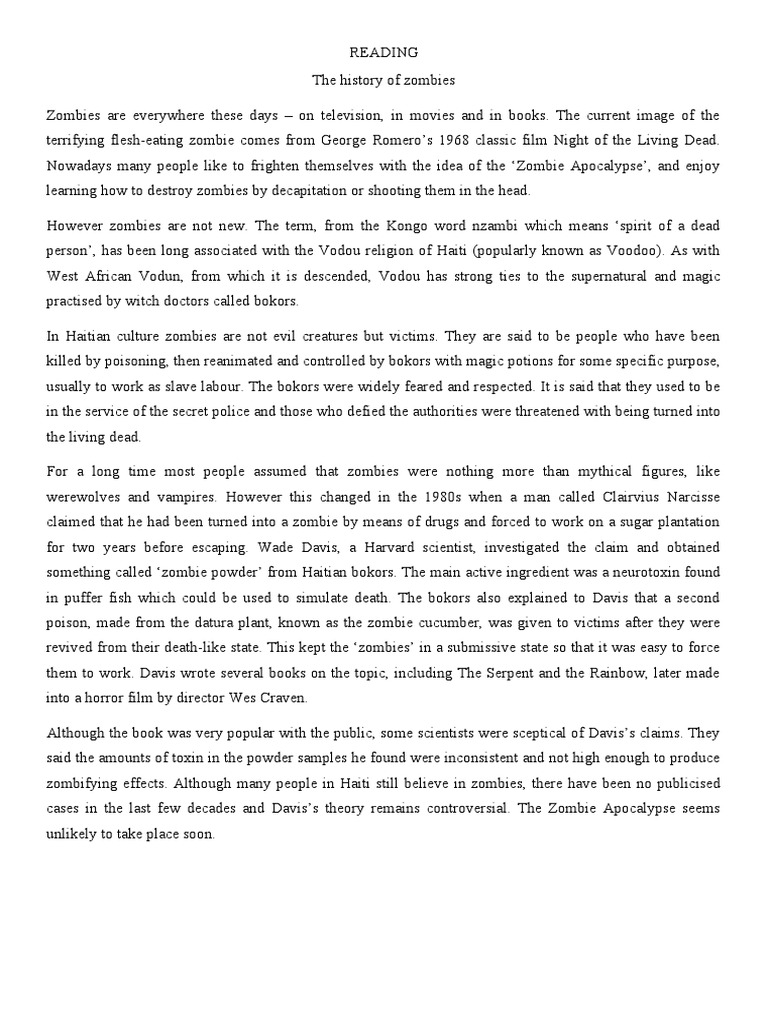 READING

The history of zombies

Zombies are everywhere these days – on television, in movies and in books. The current image of the terrifying flesh-eating zombie comes from George Romero's 1968 classic film Night of the Living Dead. Nowadays many people like to frighten themselves with the idea of the 'Zombie Apocalypse', and enjoy learning how to destroy zombies by decapitation or shooting them in the head.

However zombies are not new. The term, from the Kongo word nzambi which means 'spirit of a dead person', has been long associated with the Vodou religion of Haiti (popularly known as Voodoo). As with West African Vodun, from which it is descended, Vodou has strong ties to the supernatural and magic practised by witch doctors called bokors.

In Haitian culture zombies are not evil creatures but victims. They are said to be people who have been killed by poisoning, then reanimated and controlled by bokors with magic potions for some specific purpose, usually to work as slave labour. The bokors were widely feared and respected. It is said that they used to be in the service of the secret police and those who defied the authorities were threatened with being turned into the living dead.

For a long time most people assumed that zombies were nothing more than mythical figures, like werewolves and vampires. However this changed in the 1980s when a man called Clairvius Narcisse claimed that he had been turned into a zombie by means of drugs and forced to work on a sugar plantation for two years before escaping. Wade Davis, a Harvard scientist, investigated the claim and obtained something called 'zombie powder' from Haitian bokors. The main active ingredient was a neurotoxin found in puffer fish which could be used to simulate death. The bokors also explained to Davis that a second poison, made from the datura plant, known as the zombie cucumber, was given to victims after they were revived from their death-like state. This kept the 'zombies' in a submissive state so that it was easy to force them to work. Davis wrote several books on the topic, including The Serpent and the Rainbow, later made into a horror film by director Wes Craven.

Although the book was very popular with the public, some scientists were sceptical of Davis's claims. They said the amounts of toxin in the powder samples he found were inconsistent and not high enough to produce zombifying effects. Although many people in Haiti still believe in zombies, there have been no publicised cases in the last few decades and Davis's theory remains controversial. The Zombie Apocalypse seems unlikely to take place soon.